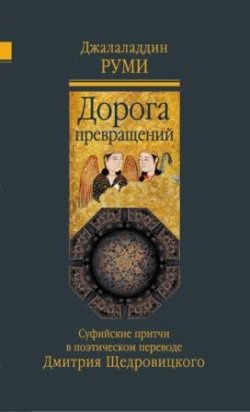 Джалаладдин
РУМИ

Дорога
превращений

Суфийские притчи
в поэтическом переводе
Дмитрия Щедровицкого